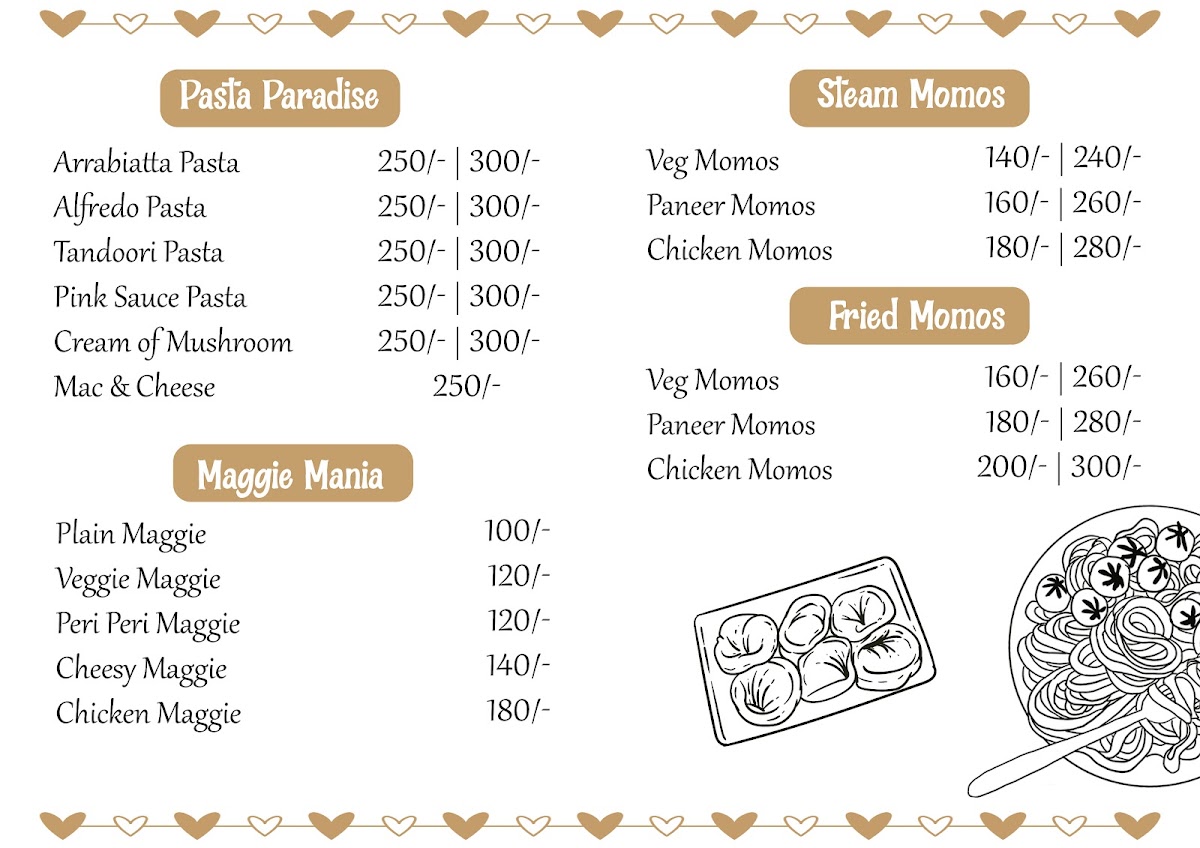 Pasta Paradise

Arrabiatta Pasta 250/- | 300/-
Alfredo Pasta 250/- | 300/-
Tandoori Pasta 250/- | 300/-
Pink Sauce Pasta 250/- | 300/-
Cream of Mushroom 250/- | 300/-
Mac & Cheese 250/-

Maggie Mania

Plain Maggie 100/-
Veggie Maggie 120/-
Peri Peri Maggie 120/-
Cheesy Maggie 140/-
Chicken Maggie 180/-

Steam Momos

Veg Momos 140/- | 240/-
Paneer Momos 160/- | 260/-
Chicken Momos 180/- | 280/-

Fried Momos

Veg Momos 160/- | 260/-
Paneer Momos 180/- | 280/-
Chicken Momos 200/- | 300/-